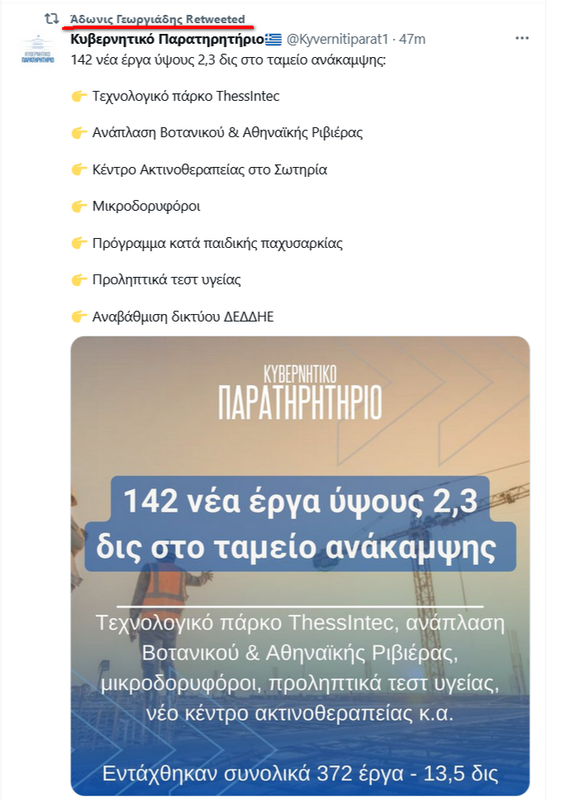 Άδωνις Γεωργιάδης Retweeted

ΚΥΒΕΡΝΗΤΙΚΟ ΠΑΡΑΤΗΡΗΤΗΡΙΟ

Κυβερνητικό Παρατηρητήριο🇬🇷 @Kyvernitiparat1 · 47m

142 νέα έργα ύψους 2,3 δις στο ταμείο ανάκαμψης:

👉 Τεχνολογικό πάρκο ThessIntec

👉 Ανάπλαση Βοτανικού & Αθηναϊκής Ριβιέρας

👉 Κέντρο Ακτινοθεραπείας στο Σωτηρία

👉 Μικροδορυφόροι

👉 Πρόγραμμα κατά παιδικής παχυσαρκίας

👉 Προληπτικά τεστ υγείας

👉 Αναβάθμιση δικτύου ΔΕΔΔΗΕ

ΚΥΒΕΡΝΗΤΙΚΟ ΠΑΡΑΤΗΡΗΤΗΡΙΟ

142 νέα έργα ύψους 2,3 δις στο ταμείο ανάκαμψης

Τεχνολογικό πάρκο ThessIntec, ανάπλαση Βοτανικού & Αθηναϊκής Ριβιέρας, μικροδορυφόροι, προληπτικά τεστ υγείας, νέο κέντρο ακτινοθεραπείας κ.α.

Εντάχθηκαν συνολικά 372 έργα - 13,5 δις